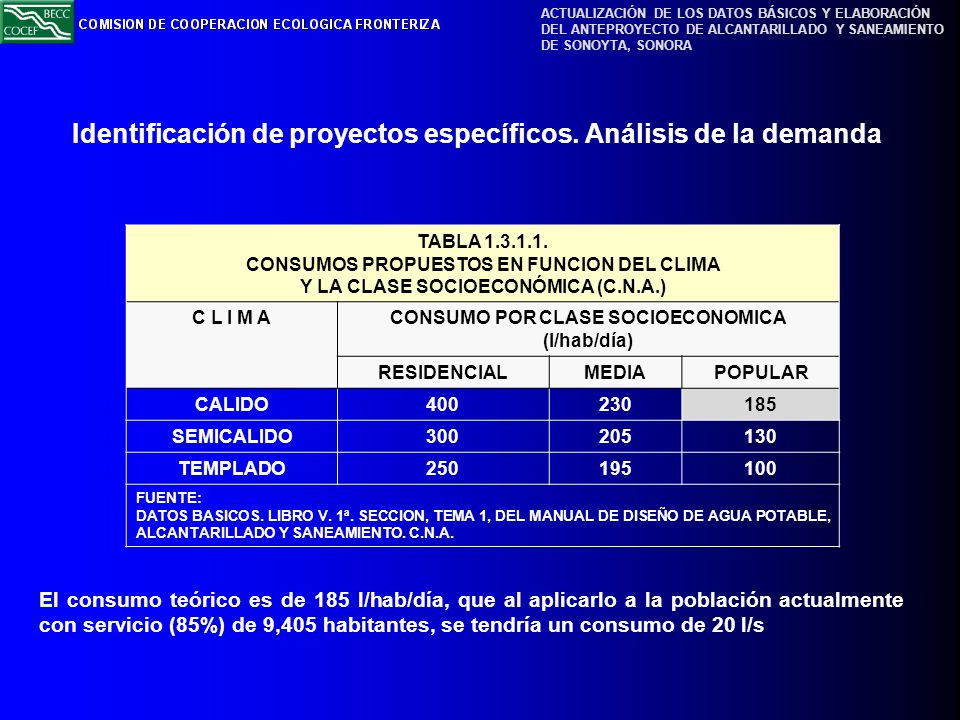 BECC
COCEF

COMISION DE COOPERACION ECOLOGICA FRONTERIZA

ACTUALIZACIÓN DE LOS DATOS BÁSICOS Y ELABORACIÓN DEL ANTEPROYECTO DE ALCANTARILLADO Y SANEAMIENTO DE SONOYTA, SONORA

Identificación de proyectos específicos. Análisis de la demanda

TABLA 1.3.1.1.
CONSUMOS PROPUESTOS EN FUNCION DEL CLIMA Y LA CLASE SOCIOECONÓMICA (C.N.A.)

| C L I M A | CONSUMO POR CLASE SOCIOECONOMICA (l/hab/día) | | |
|---|---|---|---|
| | RESIDENCIAL | MEDIA | POPULAR |
| CALIDO | 400 | 230 | 185 |
| SEMICALIDO | 300 | 205 | 130 |
| TEMPLADO | 250 | 195 | 100 |

FUENTE:
DATOS BASICOS. LIBRO V. 1ª. SECCION, TEMA 1, DEL MANUAL DE DISEÑO DE AGUA POTABLE, ALCANTARILLADO Y SANEAMIENTO. C.N.A.

El consumo teórico es de 185 l/hab/día, que al aplicarlo a la población actualmente con servicio (85%) de 9,405 habitantes, se tendría un consumo de 20 l/s